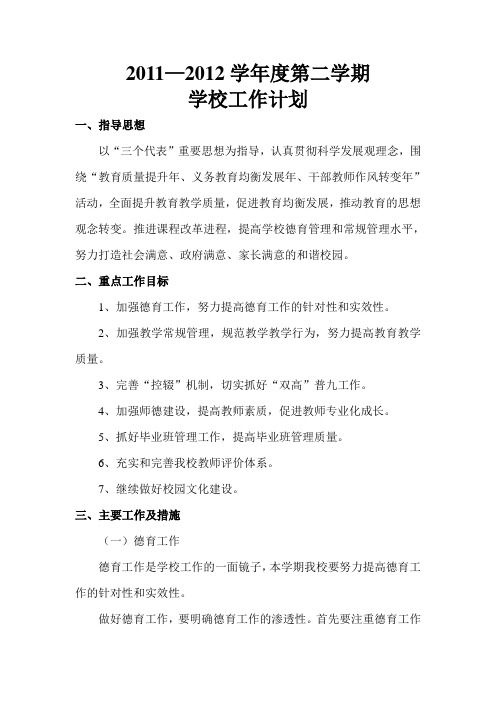 2011—2012 学年度第二学期
学校工作计划

一、指导思想

以“三个代表”重要思想为指导，认真贯彻科学发展观理念，围绕“教育质量提升年、义务教育均衡发展年、干部教师作风转变年”活动，全面提升教育教学质量，促进教育均衡发展，推动教育的思想观念转变。推进课程改革进程，提高学校德育管理和常规管理水平，努力打造社会满意、政府满意、家长满意的和谐校园。

二、重点工作目标

1、加强德育工作，努力提高德育工作的针对性和实效性。

2、加强教学常规管理，规范教学教学行为，努力提高教育教学质量。

3、完善“控辍”机制，切实抓好“双高”普九工作。

4、加强师德建设，提高教师素质，促进教师专业化成长。

5、抓好毕业班管理工作，提高毕业班管理质量。

6、充实和完善我校教师评价体系。

7、继续做好校园文化建设。

三、主要工作及措施

（一）德育工作

德育工作是学校工作的一面镜子，本学期我校要努力提高德育工作的针对性和实效性。

做好德育工作，要明确德育工作的渗透性。首先要注重德育工作